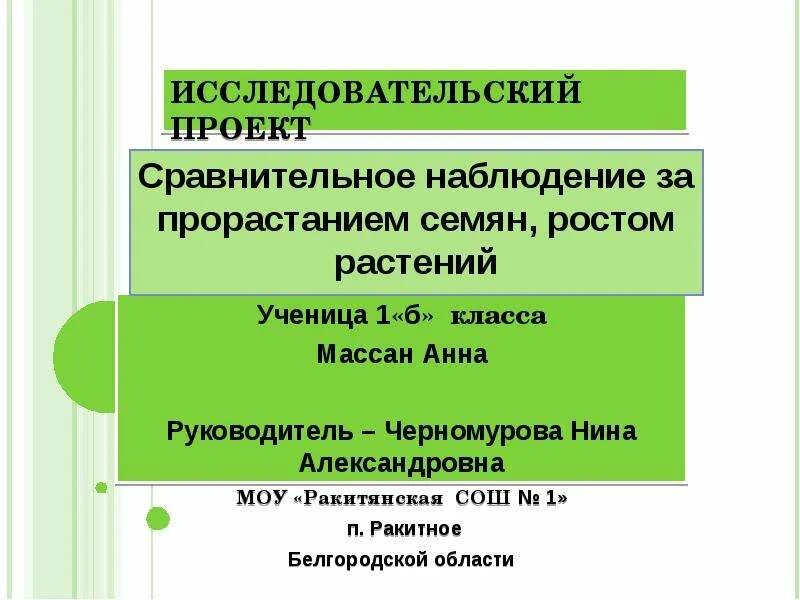 ИССЛЕДОВАТЕЛЬСКИЙ ПРОЕКТ

Сравнительное наблюдение за прорастанием семян, ростом растений

Ученица 1«б» класса

Массан Анна

Руководитель – Черномурова Нина Александровна

МОУ «Ракитянская СОШ № 1»

п. Ракитное

Белгородской области